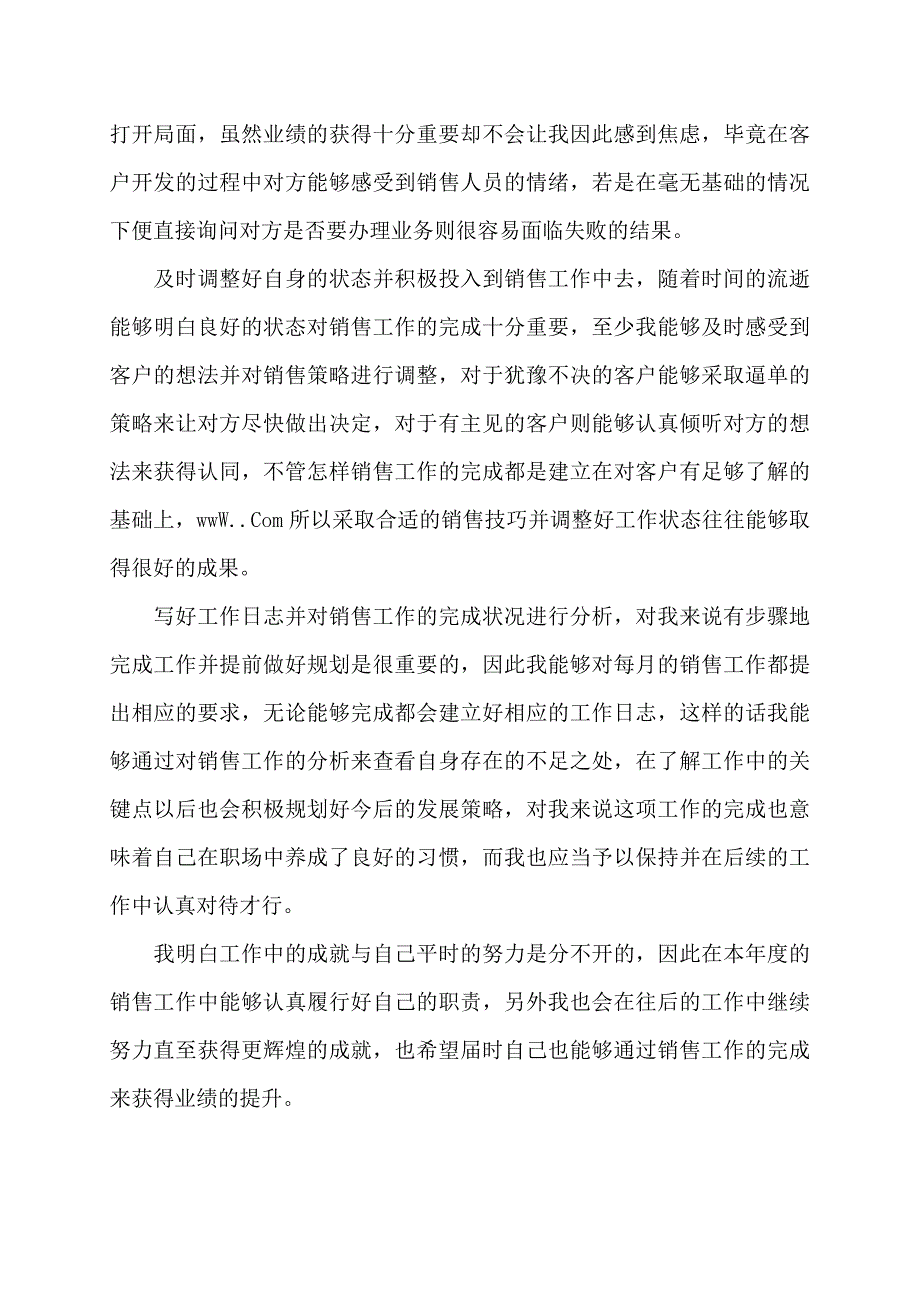 打开局面，虽然业绩的获得十分重要却不会让我因此感到焦虑，毕竟在客户开发的过程中对方能够感受到销售人员的情绪，若是在毫无基础的情况下便直接询问对方是否要办理业务则很容易面临失败的结果。

及时调整好自身的状态并积极投入到销售工作中去，随着时间的流逝能够明白良好的状态对销售工作的完成十分重要，至少我能够及时感受到客户的想法并对销售策略进行调整，对于犹豫不决的客户能够采取逼单的策略来让对方尽快做出决定，对于有主见的客户则能够认真倾听对方的想法来获得认同，不管怎样销售工作的完成都是建立在对客户有足够了解的基础上，wwW..Com 所以采取合适的销售技巧并调整好工作状态往往能够取得很好的成果。

写好工作日志并对销售工作的完成状况进行分析，对我来说有步骤地完成工作并提前做好规划是很重要的，因此我能够对每月的销售工作都提出相应的要求，无论能够完成都会建立好相应的工作日志，这样的话我能够通过对销售工作的分析来查看自身存在的不足之处，在了解工作中的关键点以后也会积极规划好今后的发展策略，对我来说这项工作的完成也意味着自己在职场中养成了良好的习惯，而我也应当予以保持并在后续的工作中认真对待才行。

我明白工作中的成就与自己平时的努力是分不开的，因此在本年度的销售工作中能够认真履行好自己的职责，另外我也会在往后的工作中继续努力直至获得更辉煌的成就，也希望届时自己也能够通过销售工作的完成来获得业绩的提升。